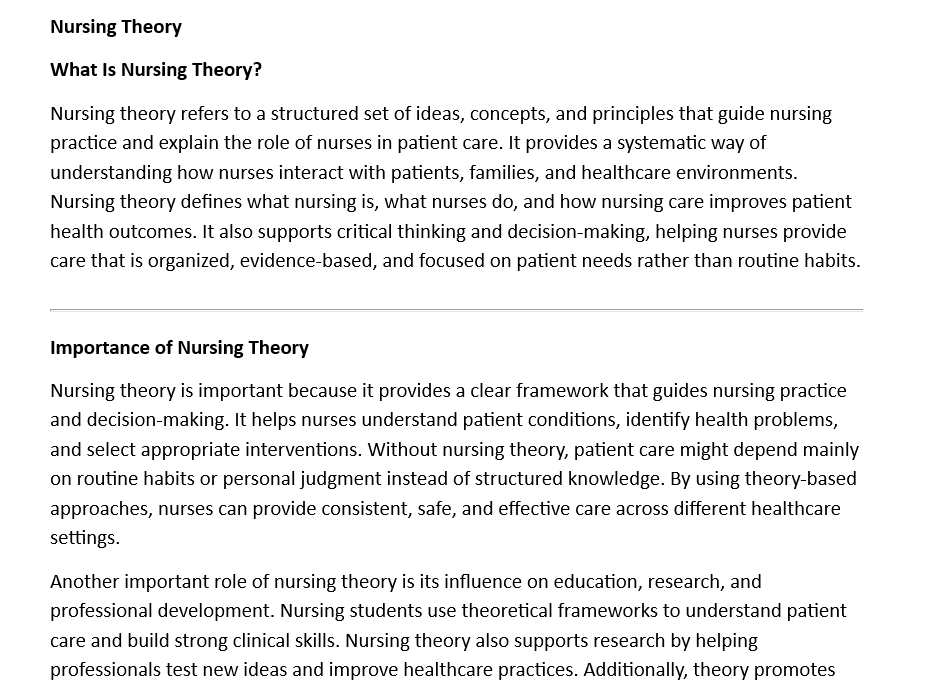 Nursing Theory

What Is Nursing Theory?

Nursing theory refers to a structured set of ideas, concepts, and principles that guide nursing practice and explain the role of nurses in patient care. It provides a systematic way of understanding how nurses interact with patients, families, and healthcare environments. Nursing theory defines what nursing is, what nurses do, and how nursing care improves patient health outcomes. It also supports critical thinking and decision-making, helping nurses provide care that is organized, evidence-based, and focused on patient needs rather than routine habits.

Importance of Nursing Theory

Nursing theory is important because it provides a clear framework that guides nursing practice and decision-making. It helps nurses understand patient conditions, identify health problems, and select appropriate interventions. Without nursing theory, patient care might depend mainly on routine habits or personal judgment instead of structured knowledge. By using theory-based approaches, nurses can provide consistent, safe, and effective care across different healthcare settings.

Another important role of nursing theory is its influence on education, research, and professional development. Nursing students use theoretical frameworks to understand patient care and build strong clinical skills. Nursing theory also supports research by helping professionals test new ideas and improve healthcare practices. Additionally, theory promotes